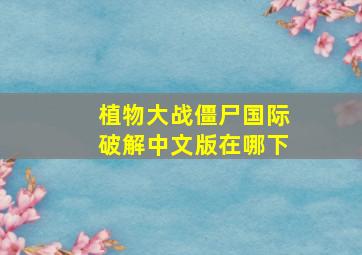 植物大战僵尸国际破解中文版在哪下